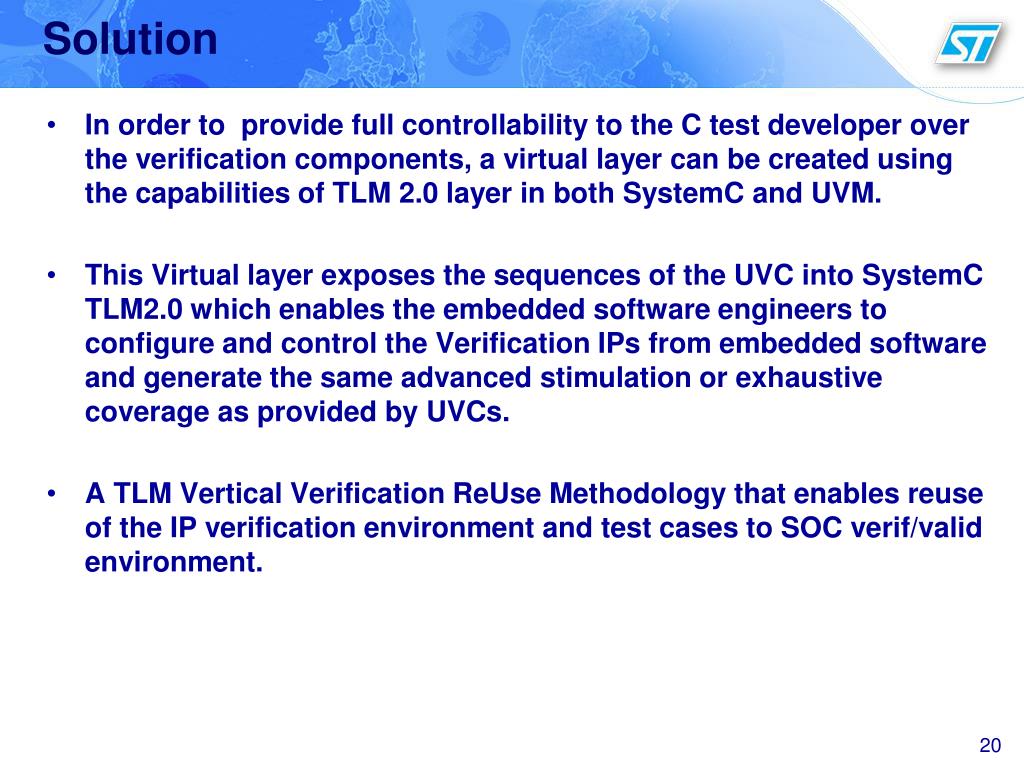 Solution

ST

• In order to provide full controllability to the C test developer over the verification components, a virtual layer can be created using the capabilities of TLM 2.0 layer in both SystemC and UVM.

• This Virtual layer exposes the sequences of the UVC into SystemC TLM2.0 which enables the embedded software engineers to configure and control the Verification IPs from embedded software and generate the same advanced stimulation or exhaustive coverage as provided by UVCs.

• A TLM Vertical Verification ReUse Methodology that enables reuse of the IP verification environment and test cases to SOC verif/valid environment.

20